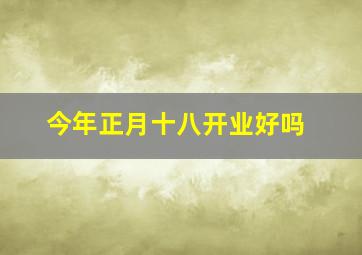 今年正月十八开业好吗